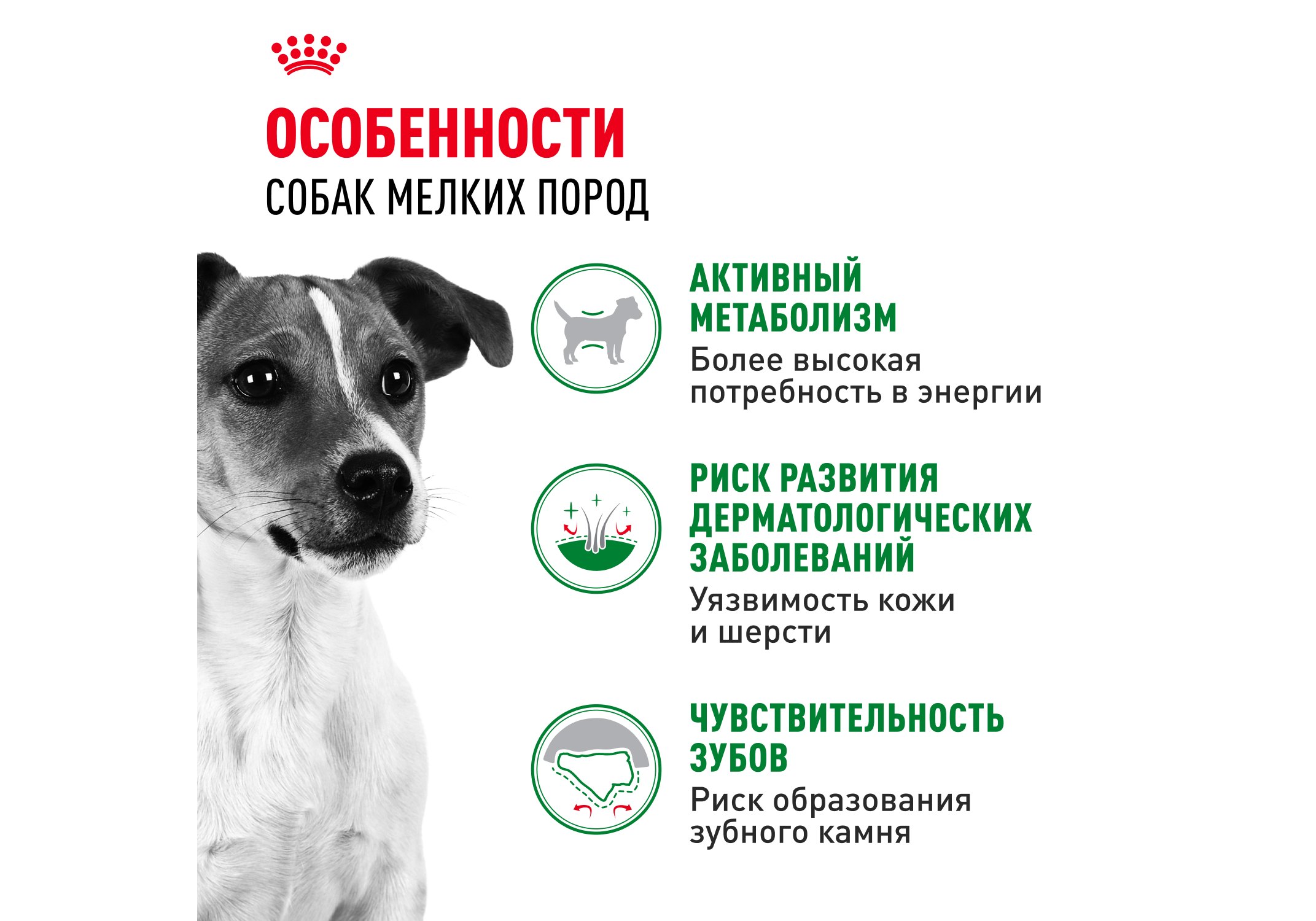 ОСОБЕННОСТИ
СОБАК МЕЛКИХ ПОРОД

АКТИВНЫЙ МЕТАБОЛИЗМ
Более высокая потребность в энергии

РИСК РАЗВИТИЯ ДЕРМАТОЛОГИЧЕСКИХ ЗАБОЛЕВАНИЙ
Уязвимость кожи и шерсти

ЧУВСТВИТЕЛЬНОСТЬ ЗУБОВ
Риск образования зубного камня